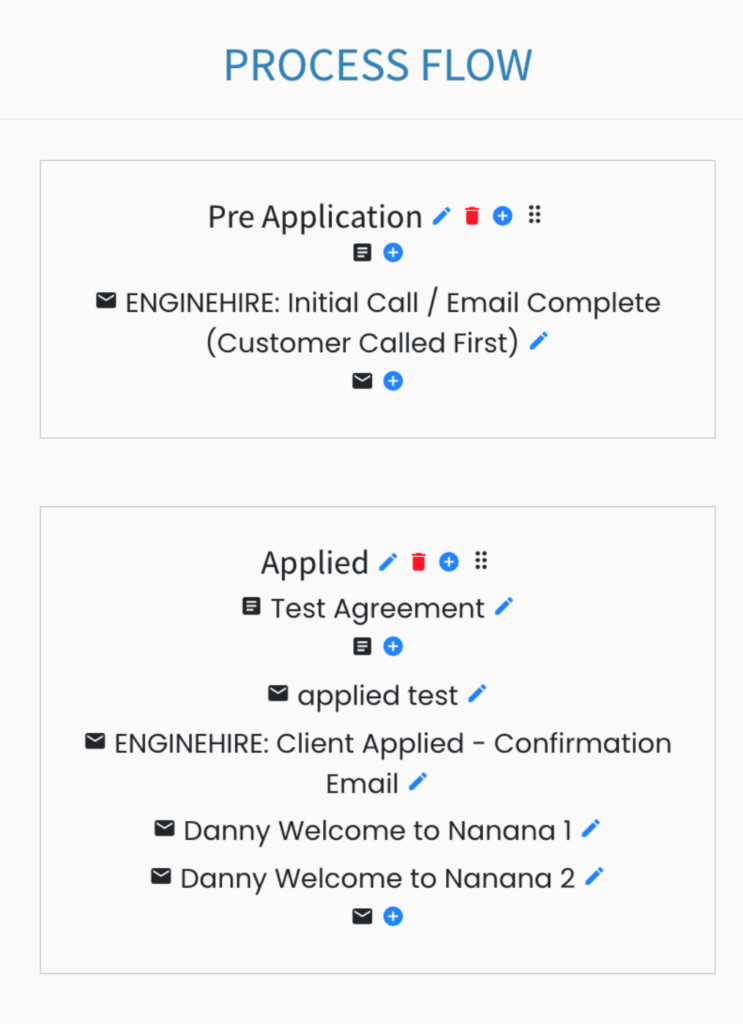 PROCESS FLOW

Pre Application

ENGINEHIRE: Initial Call / Email Complete (Customer Called First)

Applied

Test Agreement

applied test

ENGINEHIRE: Client Applied - Confirmation Email

Danny Welcome to Nanana 1

Danny Welcome to Nanana 2